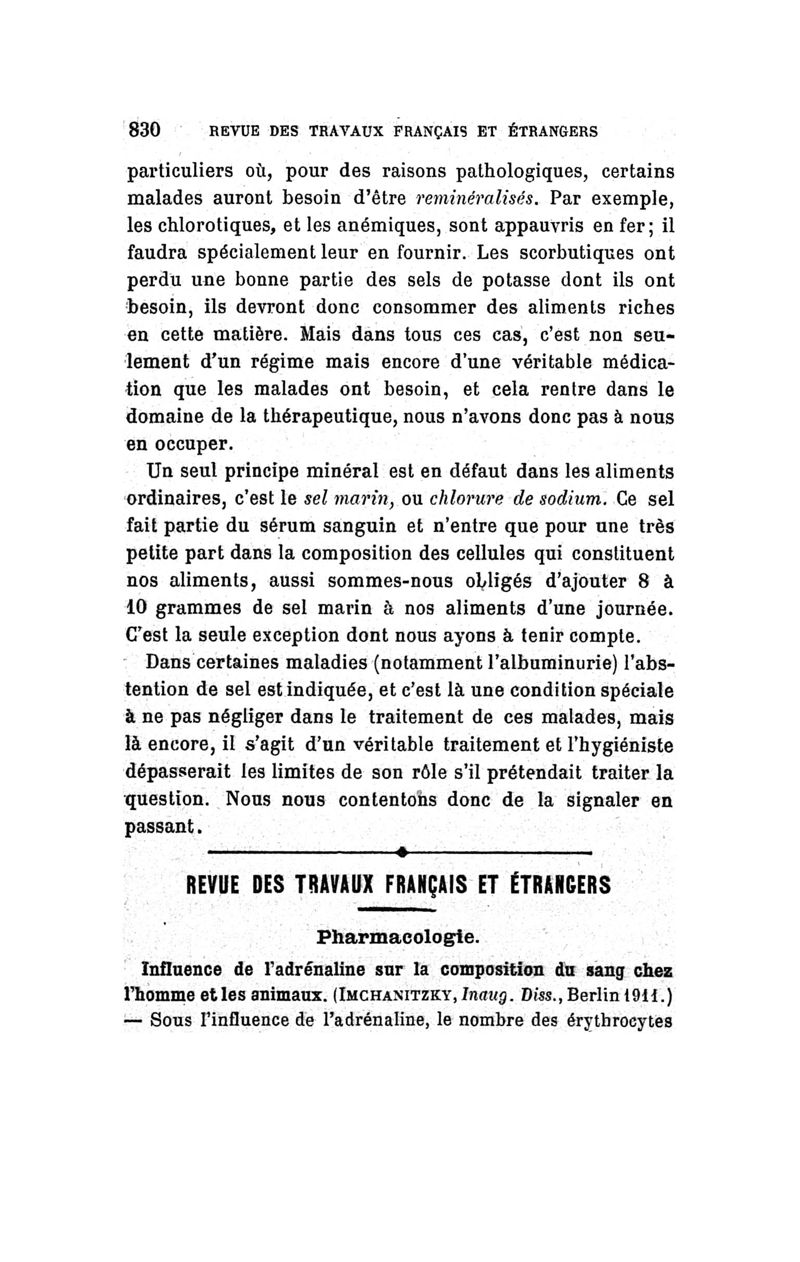 830 REVUE DES TRAVAUX FRANÇAIS ET ÉTRANGERS

particuliers où, pour des raisons pathologiques, certains malades auront besoin d'être reminéralisés. Par exemple, les chlorotiques, et les anémiques, sont appauvris en fer; il faudra spécialement leur en fournir. Les scorbutiques ont perdu une bonne partie des sels de potasse dont ils ont besoin, ils devront donc consommer des aliments riches en cette matière. Mais dans tous ces cas, c'est non seulement d'un régime mais encore d'une véritable médication que les malades ont besoin, et cela rentre dans le domaine de la thérapeutique, nous n'avons donc pas à nous en occuper.

Un seul principe minéral est en défaut dans les aliments ordinaires, c'est le sel marin, ou chlorure de sodium. Ce sel fait partie du sérum sanguin et n'entre que pour une très petite part dans la composition des cellules qui constituent nos aliments, aussi sommes-nous obligés d'ajouter 8 à 10 grammes de sel marin à nos aliments d'une journée. C'est la seule exception dont nous ayons à tenir compte.

Dans certaines maladies (notamment l'albuminurie) l'abstention de sel est indiquée, et c'est là une condition spéciale à ne pas négliger dans le traitement de ces malades, mais là encore, il s'agit d'un véritable traitement et l'hygiéniste dépasserait les limites de son rôle s'il prétendait traiter la question. Nous nous contentons donc de la signaler en passant.

REVUE DES TRAVAUX FRANÇAIS ET ÉTRANGERS

Pharmacologie.

Influence de l'adrénaline sur la composition du sang chez l'homme et les animaux. (IMCHANITZKY, Inaug. Diss., Berlin 1911.) — Sous l'influence de l'adrénaline, le nombre des érythrocytes